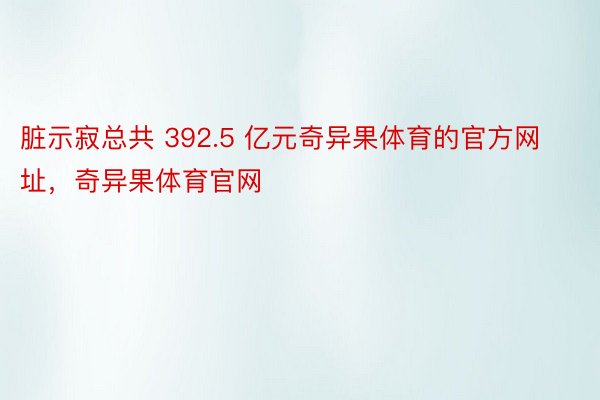 脏示寂总共 392.5 亿元奇异果体育的官方网址，奇异果体育官网